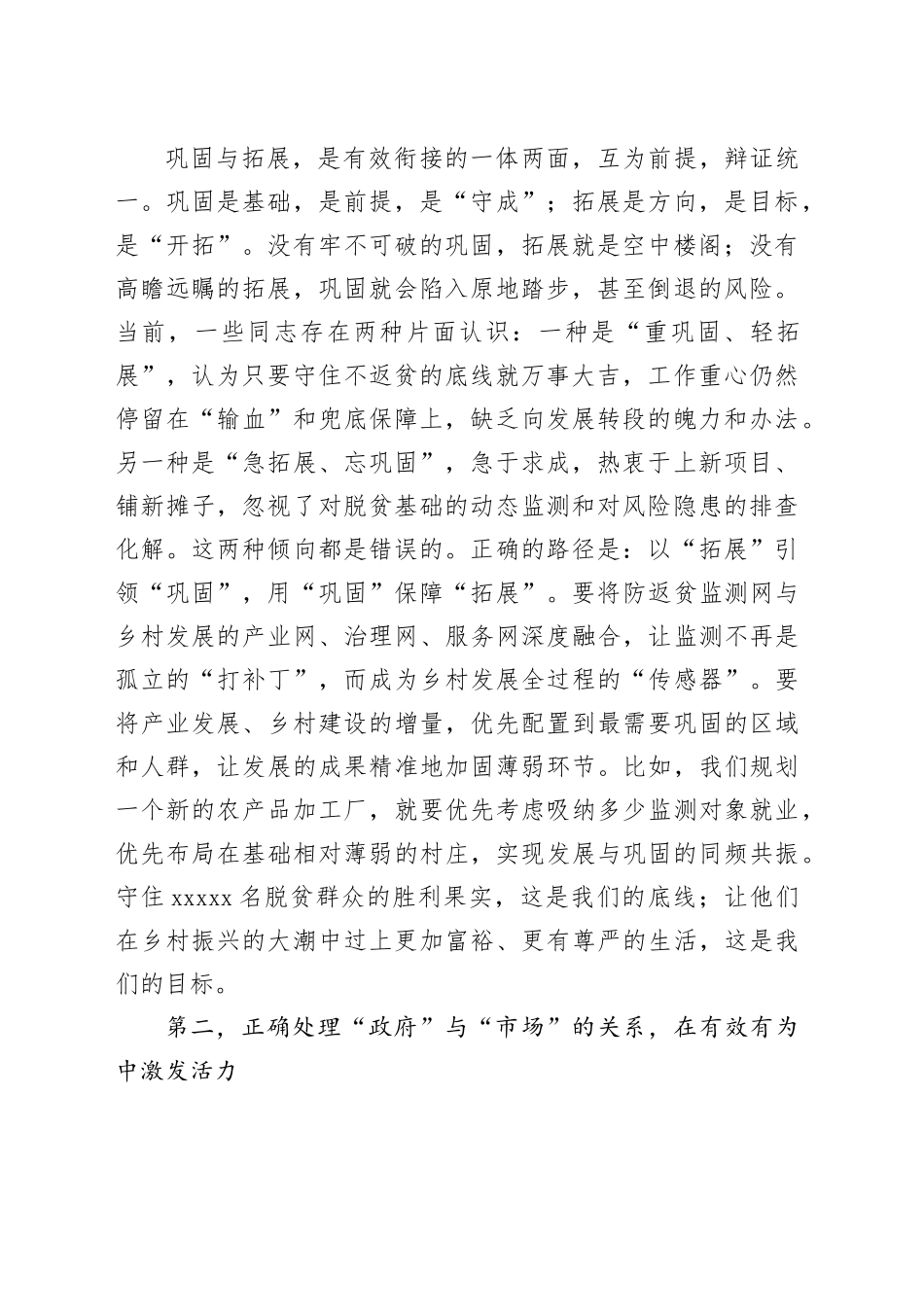 巩固与拓展，是有效衔接的一体两面，互为前提，辩证统一。巩固是基础，是前提，是“守成”；拓展是方向，是目标，是“开拓”。没有牢不可破的巩固，拓展就是空中楼阁；没有高瞻远瞩的拓展，巩固就会陷入原地踏步，甚至倒退的风险。当前，一些同志存在两种片面认识：一种是“重巩固、轻拓展”，认为只要守住不返贫的底线就万事大吉，工作重心仍然停留在“输血”和兜底保障上，缺乏向发展转段的魄力和办法。另一种是“急拓展、忘巩固”，急于求成，热衷于上新项目、铺新摊子，忽视了对脱贫基础的动态监测和对风险隐患的排查化解。这两种倾向都是错误的。正确的路径是：以“拓展”引领“巩固”，用“巩固”保障“拓展”。要将防返贫监测网与乡村发展的产业网、治理网、服务网深度融合，让监测不再是孤立的“打补丁”，而成为乡村发展全过程的“传感器”。要将产业发展、乡村建设的增量，优先配置到最需要巩固的区域和人群，让发展的成果精准地加固薄弱环节。比如，我们规划一个新的农产品加工厂，就要优先考虑吸纳多少监测对象就业，优先布局在基础相对薄弱的村庄，实现发展与巩固的同频共振。守住 xxxxx 名脱贫群众的胜利果实，这是我们的底线；让他们在乡村振兴的大潮中过上更加富裕、更有尊严的生活，这是我们的目标。

第二，正确处理“政府”与“市场”的关系，在有效有为中激发活力